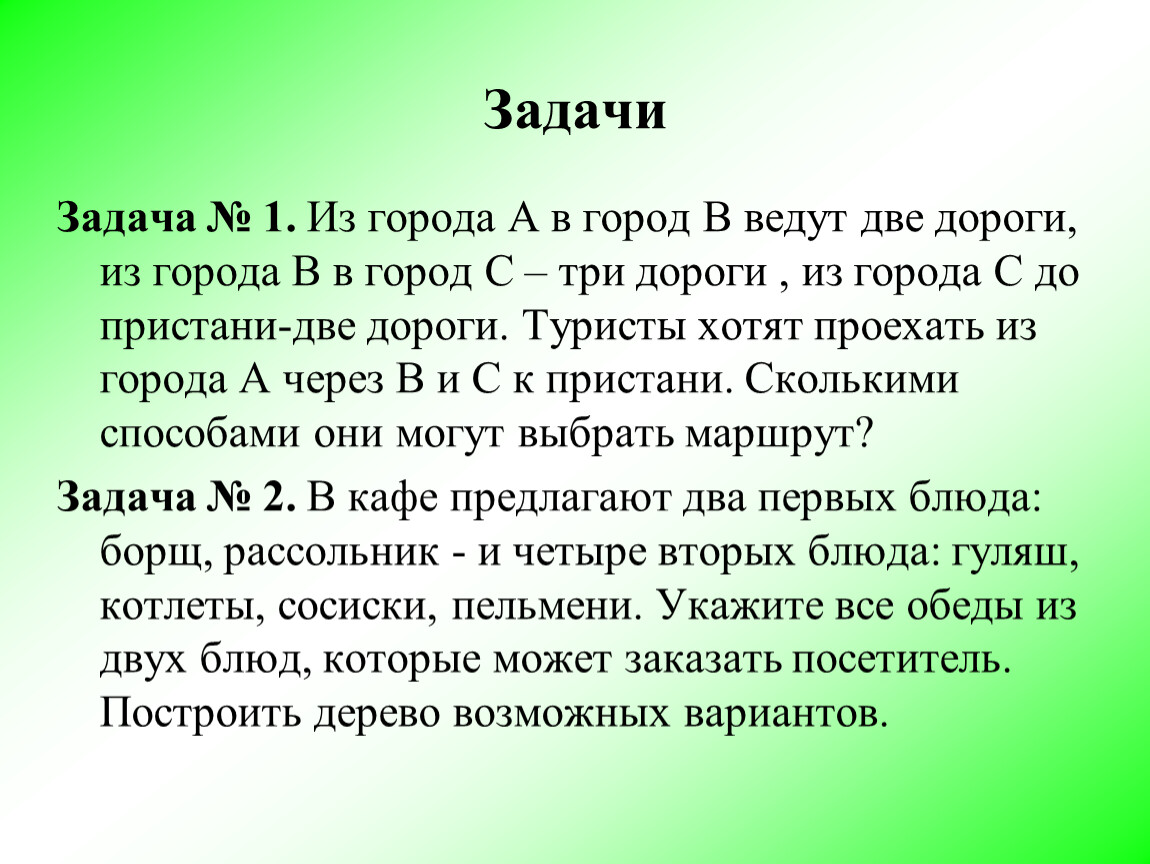 Задачи

Задача № 1. Из города А в город В ведут две дороги, из города В в город С – три дороги , из города С до пристани-две дороги. Туристы хотят проехать из города А через В и С к пристани. Сколькими способами они могут выбрать маршрут?

Задача № 2. В кафе предлагают два первых блюда: борщ, рассольник - и четыре вторых блюда: гуляш, котлеты, сосиски, пельмени. Укажите все обеды из двух блюд, которые может заказать посетитель. Построить дерево возможных вариантов.